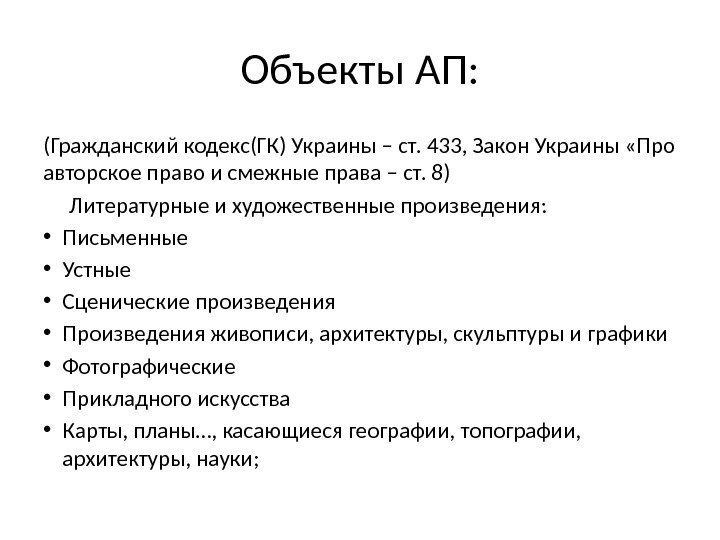 Объекты АП:

(Гражданский кодекс(ГК) Украины – ст. 433, Закон Украины «Про авторское право и смежные права – ст. 8)

Литературные и художественные произведения:

• Письменные
• Устные
• Сценические произведения
• Произведения живописи, архитектуры, скульптуры и графики
• Фотографические
• Прикладного искусства
• Карты, планы..., касающиеся географии, топографии, архитектуры, науки;